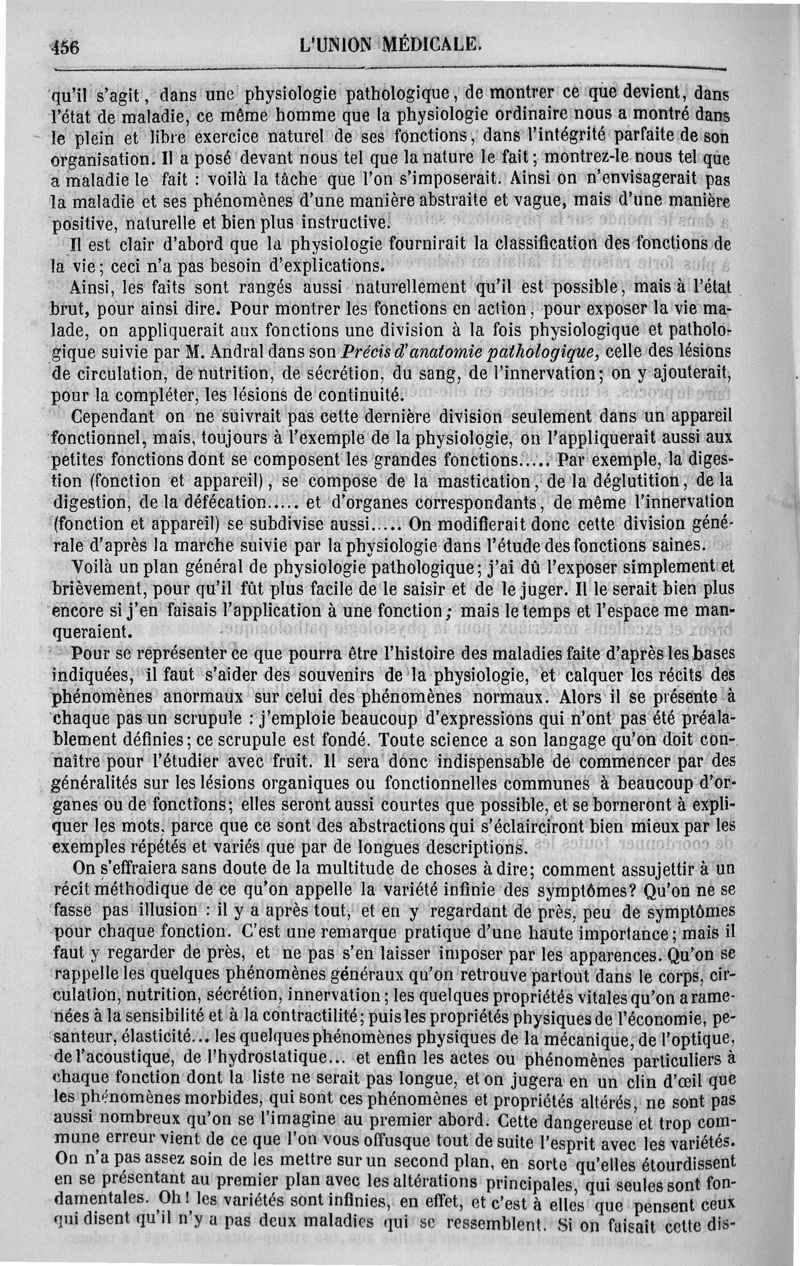 456 L'UNION MÉDICALE.

qu'il s'agit, dans une physiologie pathologique, de montrer ce que devient, dans l'état de maladie, ce même homme que la physiologie ordinaire nous a montré dans le plein et libre exercice naturel de ses fonctions, dans l'intégrité parfaite de son organisation. Il a posé devant nous tel que la nature le fait; montrez-le nous tel que a maladie le fait : voilà la tâche que l'on s'imposerait. Ainsi on n'envisagerait pas la maladie et ses phénomènes d'une manière abstraite et vague, mais d'une manière positive, naturelle et bien plus instructive.

Il est clair d'abord que la physiologie fournirait la classification des fonctions de la vie; ceci n'a pas besoin d'explications.

Ainsi, les faits sont rangés aussi naturellement qu'il est possible, mais à l'état brut, pour ainsi dire. Pour montrer les fonctions en action, pour exposer la vie malade, on appliquerait aux fonctions une division à la fois physiologique et pathologique suivie par M. Andral dans son Précis d'anatomie pathologique, celle des lésions de circulation, de nutrition, de sécrétion, du sang, de l'innervation; on y ajouterait, pour la compléter, les lésions de continuité.

Cependant on ne suivrait pas cette dernière division seulement dans un appareil fonctionnel, mais, toujours à l'exemple de la physiologie, on l'appliquerait aussi aux petites fonctions dont se composent les grandes fonctions..... Par exemple, la digestion (fonction et appareil), se compose de la mastication, de la déglutition, de la digestion, de la défécation..... et d'organes correspondants, de même l'innervation (fonction et appareil) se subdivise aussi..... On modifierait donc cette division générale d'après la marche suivie par la physiologie dans l'étude des fonctions saines.

Voilà un plan général de physiologie pathologique; j'ai dû l'exposer simplement et brièvement, pour qu'il fût plus facile de le saisir et de le juger. Il le serait bien plus encore si j'en faisais l'application à une fonction; mais le temps et l'espace me manqueraient.

Pour se représenter ce que pourra être l'histoire des maladies faite d'après les bases indiquées, il faut s'aider des souvenirs de la physiologie, et calquer les récits des phénomènes anormaux sur celui des phénomènes normaux. Alors il se présente à chaque pas un scrupule : j'emploie beaucoup d'expressions qui n'ont pas été préalablement définies; ce scrupule est fondé. Toute science a son langage qu'on doit connaître pour l'étudier avec fruit. Il sera donc indispensable de commencer par des généralités sur les lésions organiques ou fonctionnelles communes à beaucoup d'organes ou de fonctions; elles seront aussi courtes que possible, et se borneront à expliquer les mots, parce que ce sont des abstractions qui s'éclairciront bien mieux par les exemples répétés et variés que par de longues descriptions.

On s'effraiera sans doute de la multitude de choses à dire; comment assujettir à un récit méthodique de ce qu'on appelle la variété infinie des symptômes? Qu'on ne se fasse pas illusion : il y a après tout, et en y regardant de près, peu de symptômes pour chaque fonction. C'est une remarque pratique d'une haute importance; mais il faut y regarder de près, et ne pas s'en laisser imposer par les apparences. Qu'on se rappelle les quelques phénomènes généraux qu'on retrouve partout dans le corps, circulation, nutrition, sécrétion, innervation; les quelques propriétés vitales qu'on a ramenées à la sensibilité et à la contractilité; puis les propriétés physiques de l'économie, pesanteur, élasticité... les quelques phénomènes physiques de la mécanique, de l'optique, de l'acoustique, de l'hydrostatique... et enfin les actes ou phénomènes particuliers à chaque fonction dont la liste ne serait pas longue, et on jugera en un clin d'œil que les phénomènes morbides, qui sont ces phénomènes et propriétés altérés, ne sont pas aussi nombreux qu'on se l'imagine au premier abord. Cette dangereuse et trop commune erreur vient de ce que l'on vous offusque tout de suite l'esprit avec les variétés. On n'a pas assez soin de les mettre sur un second plan, en sorte qu'elles étourdissent en se présentant au premier plan avec les altérations principales, qui seules sont fondamentales. Oh! les variétés sont infinies, en effet, et c'est à elles que pensent ceux qui disent qu'il n'y a pas deux maladies qui se ressemblent. Si on faisait cette dis-